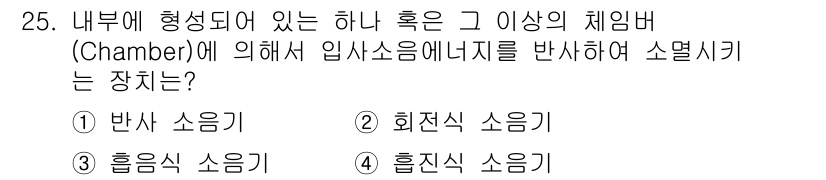 25. 내부에 형성되어 있는 하나 혹은 그 이상의 체임버(Chamber)에 의해서 입사소음에너지를 반사하여 소멸시키는 장치는?

① 반사 소음기
② 회전식 소음기
③ 흡음식 소음기
④ 흡진식 소음기